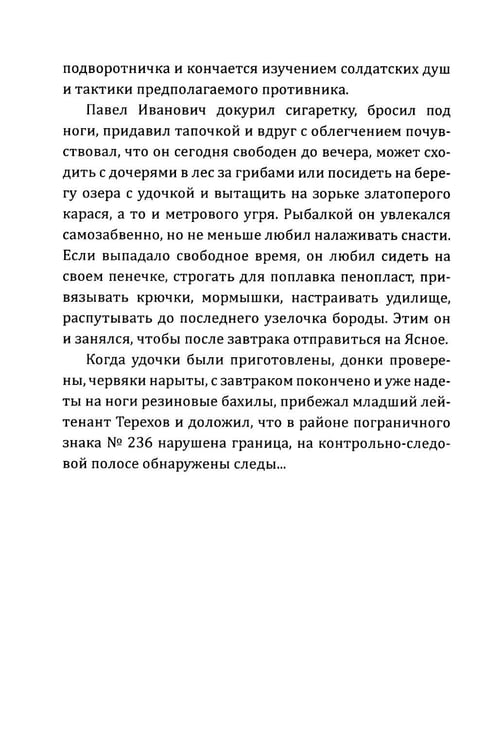 подворотничка и кончается изучением солдатских душ и тактики предполагаемого противника.

Павел Иванович докурил сигаретку, бросил под ноги, придавил тапочкой и вдруг с облегчением почувствовал, что он сегодня свободен до вечера, может сходить с дочерями в лес за грибами или посидеть на берегу озера с удочкой и вытащить на зорьке златоперого карася, а то и метрового угря. Рыбалкой он увлекался самозабвенно, но не меньше любил налаживать снасти. Если выпадало свободное время, он любил сидеть на своем пенечке, строгать для поплавка пенопласт, привязывать крючки, мормышки, настраивать удилище, распутывать до последнего узелочка бороды. Этим он и занялся, чтобы после завтрака отправиться на Ясное.

Когда удочки были приготовлены, донки проверены, червяки нарыты, с завтраком покончено и уже надеты на ноги резиновые бахилы, прибежал младший лейтенант Терехов и доложил, что в районе пограничного знака № 236 нарушена граница, на контрольно-следовой полосе обнаружены следы...